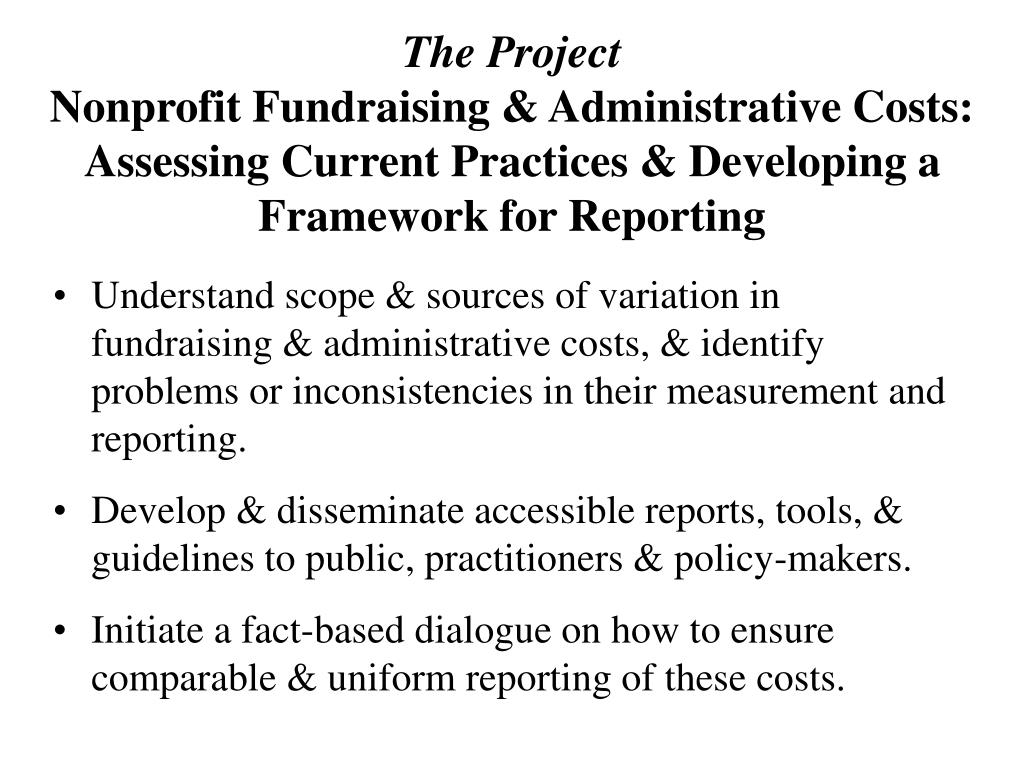 The Project
Nonprofit Fundraising & Administrative Costs: Assessing Current Practices & Developing a Framework for Reporting

• Understand scope & sources of variation in fundraising & administrative costs, & identify problems or inconsistencies in their measurement and reporting.

• Develop & disseminate accessible reports, tools, & guidelines to public, practitioners & policy-makers.

• Initiate a fact-based dialogue on how to ensure comparable & uniform reporting of these costs.